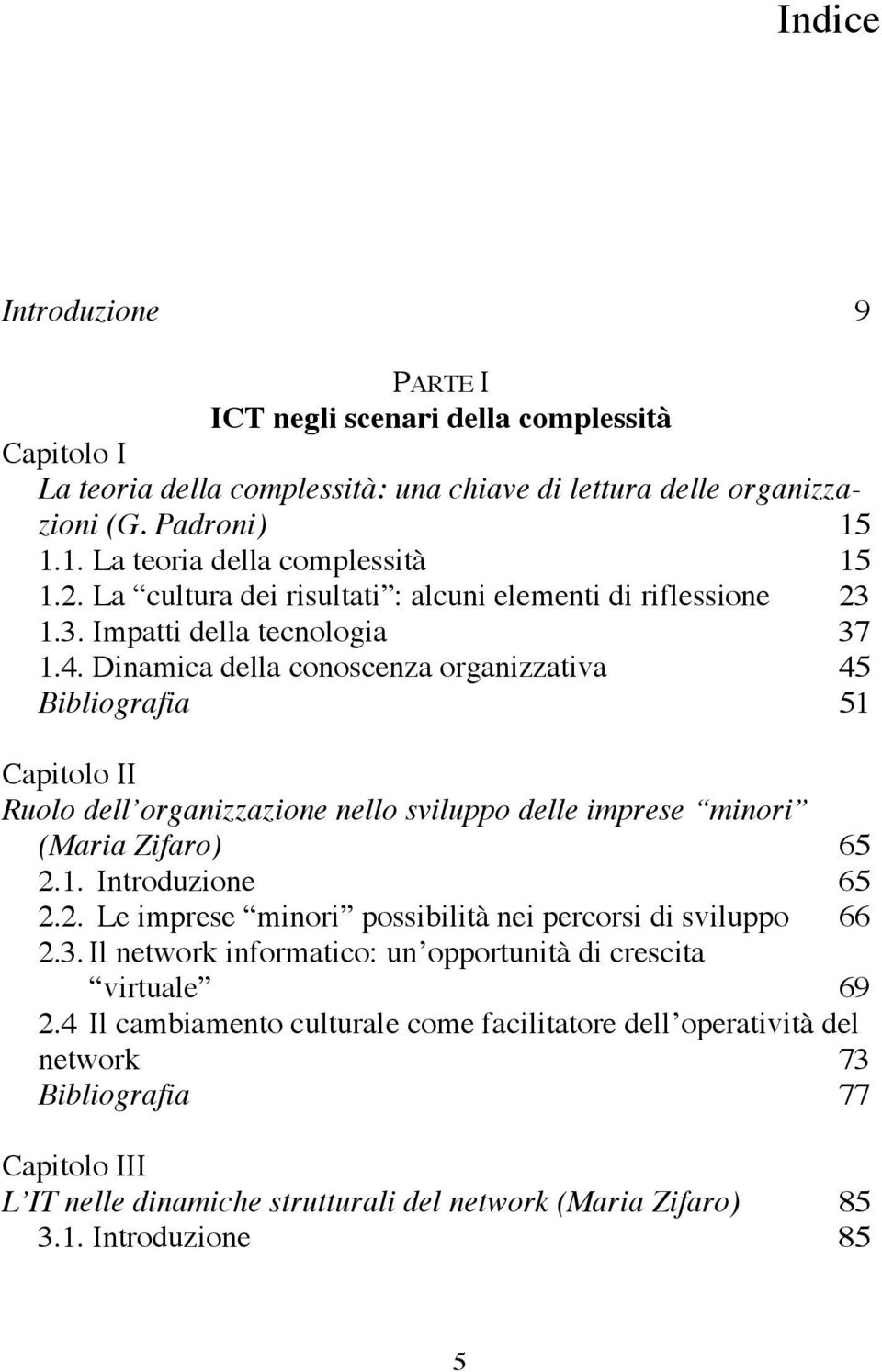 Indice

Introduzione 9

PARTE I
ICT negli scenari della complessità

Capitolo I
La teoria della complessità: una chiave di lettura delle organizzazioni (G. Padroni) 15
1.1. La teoria della complessità 15
1.2. La “cultura dei risultati”: alcuni elementi di riflessione 23
1.3. Impatti della tecnologia 37
1.4. Dinamica della conoscenza organizzativa 45
Bibliografia 51

Capitolo II
Ruolo dell’organizzazione nello sviluppo delle imprese “minori” (Maria Zifaro) 65
2.1. Introduzione 65
2.2. Le imprese “minori” possibilità nei percorsi di sviluppo 66
2.3. Il network informatico: un’opportunità di crescita “virtuale” 69
2.4 Il cambiamento culturale come facilitatore dell’operatività del network 73
Bibliografia 77

Capitolo III
L’IT nelle dinamiche strutturali del network (Maria Zifaro) 85
3.1. Introduzione 85

5